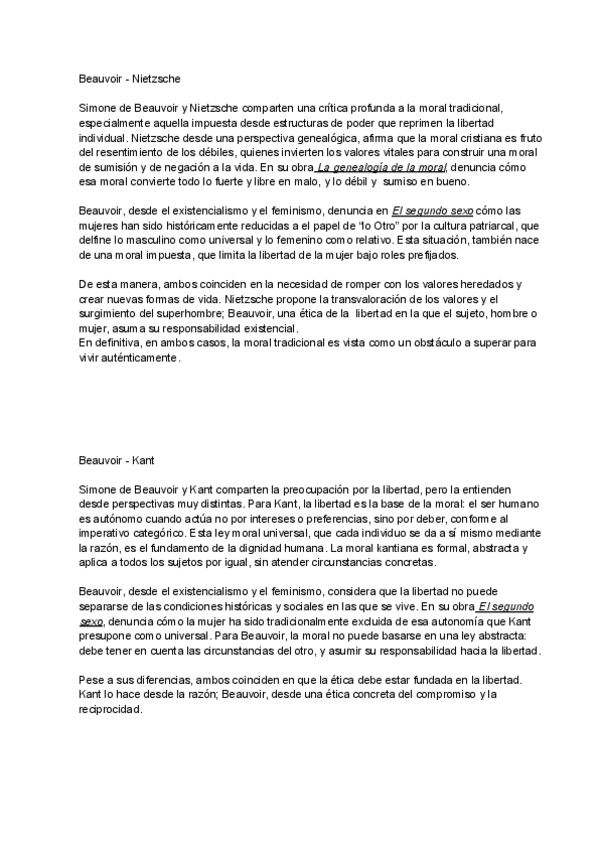 Beauvoir - Nietzsche

Simone de Beauvoir y Nietzsche comparten una crítica profunda a la moral tradicional, especialmente aquella impuesta desde estructuras de poder que reprimen la libertad individual. Nietzsche desde una perspectiva genealógica, afirma que la moral cristiana es fruto del resentimiento de los débiles, quienes invierten los valores vitales para construir una moral de sumisión y de negación a la vida. En su obra La genealogía de la moral, denuncia cómo esa moral convierte todo lo fuerte y libre en malo, y lo débil y sumiso en bueno.

Beauvoir, desde el existencialismo y el feminismo, denuncia en El segundo sexo cómo las mujeres han sido históricamente reducidas a el papel de "lo Otro" por la cultura patriarcal, que delfine lo masculino como universal y lo femenino como relativo. Esta situación, también nace de una moral impuesta, que limita la libertad de la mujer bajo roles prefijados.

De esta manera, ambos coinciden en la necesidad de romper con los valores heredados y crear nuevas formas de vida. Nietzsche propone la transvaloración de los valores y el surgimiento del superhombre; Beauvoir, una ética de la libertad en la que el sujeto, hombre o mujer, asuma su responsabilidad existencial.
En definitiva, en ambos casos, la moral tradicional es vista como un obstáculo a superar para vivir auténticamente.

Beauvoir - Kant

Simone de Beauvoir y Kant comparten la preocupación por la libertad, pero la entienden desde perspectivas muy distintas. Para Kant, la libertad es la base de la moral: el ser humano es autónomo cuando actúa no por intereses o preferencias, sino por deber, conforme al imperativo categórico. Esta ley moral universal, que cada individuo se da a sí mismo mediante la razón, es el fundamento de la dignidad humana. La moral kantiana es formal, abstracta y aplica a todos los sujetos por igual, sin atender circunstancias concretas.

Beauvoir, desde el existencialismo y el feminismo, considera que la libertad no puede separarse de las condiciones históricas y sociales en las que se vive. En su obra El segundo sexo, denuncia cómo la mujer ha sido tradicionalmente excluida de esa autonomía que Kant presupone como universal. Para Beauvoir, la moral no puede basarse en una ley abstracta: debe tener en cuenta las circunstancias del otro, y asumir su responsabilidad hacia la libertad.

Pese a sus diferencias, ambos coinciden en que la ética debe estar fundada en la libertad. Kant lo hace desde la razón; Beauvoir, desde una ética concreta del compromiso y la reciprocidad.